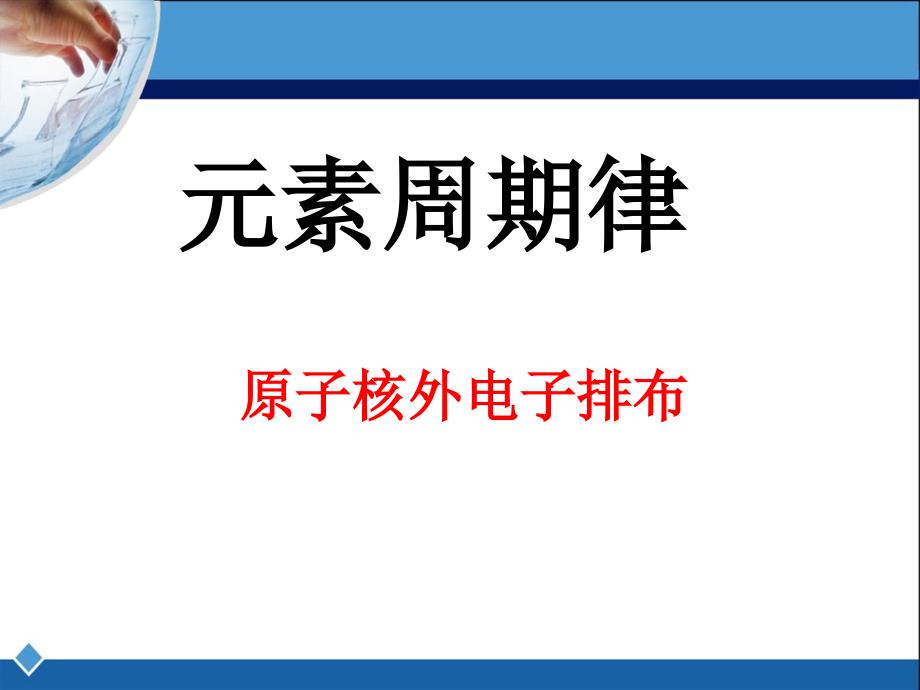 元素周期律

原子核外电子排布